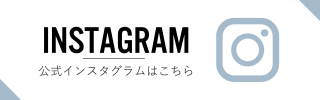 INSTAGRAM

公式インスタグラムはこちら